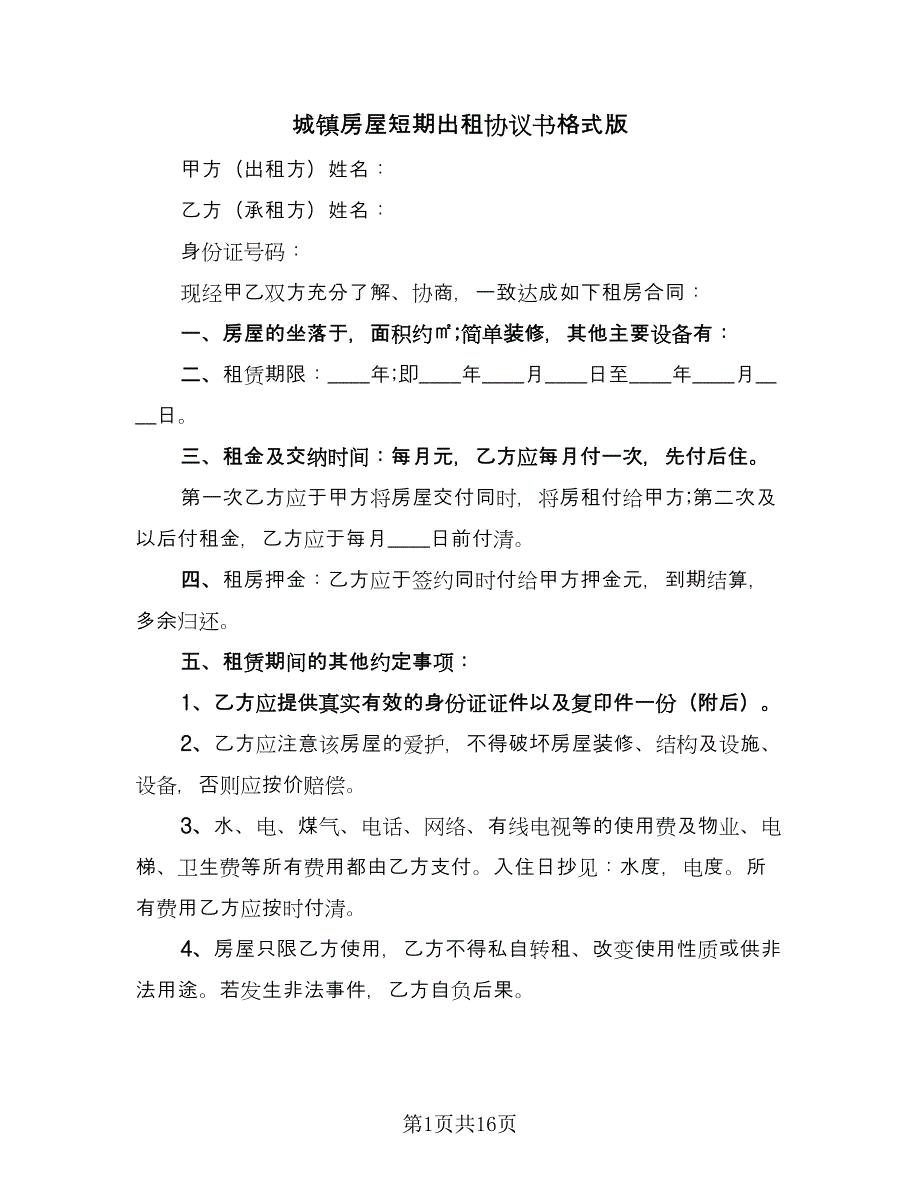 城镇房屋短期出租协议书格式版

甲方（出租方）姓名：

乙方（承租方）姓名：

身份证号码：

现经甲乙双方充分了解、协商，一致达成如下租房合同：

一、房屋的坐落于，面积约㎡;简单装修，其他主要设备有：

二、租赁期限：____年;即____年____月____日至____年____月____日。

三、租金及交纳时间：每月元，乙方应每月付一次，先付后住。

第一次乙方应于甲方将房屋交付同时，将房租付给甲方;第二次及以后付租金，乙方应于每月____日前付清。

四、租房押金：乙方应于签约同时付给甲方押金元，到期结算，多余归还。

五、租赁期间的其他约定事项：

1、乙方应提供真实有效的身份证证件以及复印件一份（附后）。

2、乙方应注意该房屋的爱护，不得破坏房屋装修、结构及设施、设备，否则应按价赔偿。

3、水、电、煤气、电话、网络、有线电视等的使用费及物业、电梯、卫生费等所有费用都由乙方支付。入住日抄见：水度，电度。所有费用乙方应按时付清。

4、房屋只限乙方使用，乙方不得私自转租、改变使用性质或供非法用途。若发生非法事件，乙方自负后果。

第1页共16页